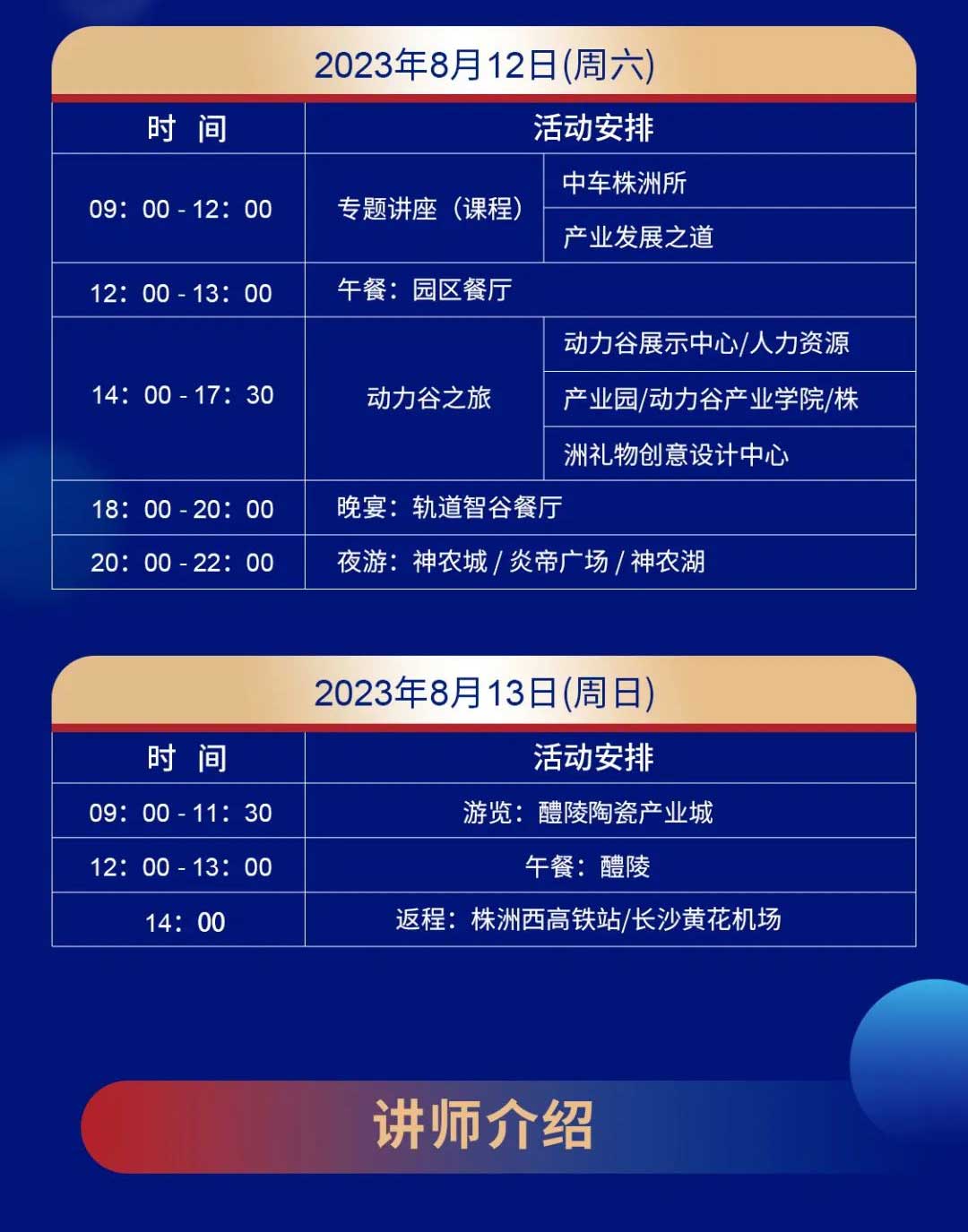 2023年8月12日(周六)

| 时 间 | 活动安排 | |
|---|---|---|
| 09：00 - 12：00 | 专题讲座（课程） | 中车株洲所 |
| | | 产业发展之道 |
| 12：00 - 13：00 | 午餐：园区餐厅 | |
| 14：00 - 17：30 | 动力谷之旅 | 动力谷展示中心/人力资源 |
| | | 产业园/动力谷产业学院/株 |
| | | 洲礼物创意设计中心 |
| 18：00 - 20：00 | 晚宴：轨道智谷餐厅 | |
| 20：00 - 22：00 | 夜游：神农城 / 炎帝广场 / 神农湖 | |

2023年8月13日(周日)

| 时 间 | 活动安排 |
|---|---|
| 09：00 - 11：30 | 游览：醴陵陶瓷产业城 |
| 12：00 - 13：00 | 午餐：醴陵 |
| 14：00 | 返程：株洲西高铁站/长沙黄花机场 |

讲师介绍